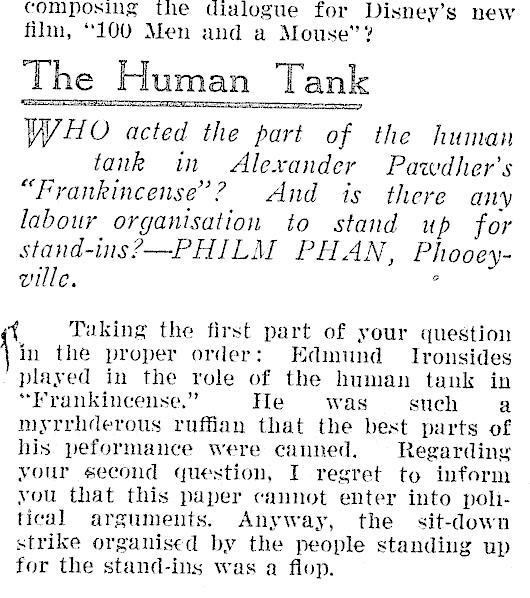 composing the dialogue for Disney's new film, "100 Men and a Mouse"?

The Human Tank

WHO acted the part of the human tank in Alexander Pawdher's "Frankincense"? And is there any labour organisation to stand up for stand-ins?—PHILM PHAN, Phooeyville.

Taking the first part of your question in the proper order: Edmund Ironsides played in the role of the human tank in "Frankincense." He was such a myrrhderous ruffian that the best parts of his peformance were canned. Regarding your second question, I regret to inform you that this paper cannot enter into political arguments. Anyway, the sit-down strike organised by the people standing up for the stand-ins was a flop.